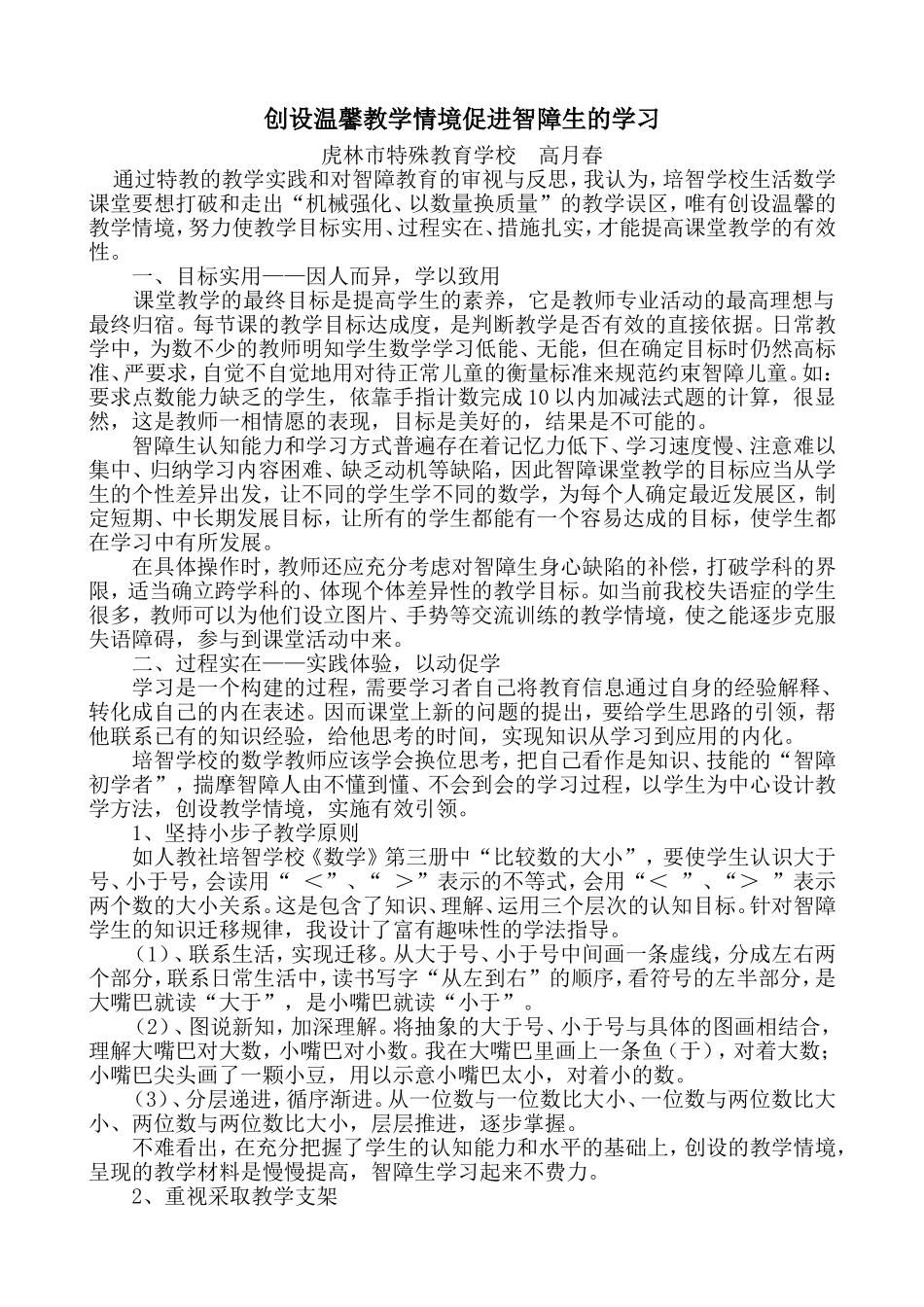 创设温馨教学情境促进智障生的学习

虎林市特殊教育学校　高月春

通过特教的教学实践和对智障教育的审视与反思，我认为，培智学校生活数学课堂要想打破和走出“机械强化、以数量换质量”的教学误区，唯有创设温馨的教学情境，努力使教学目标实用、过程实在、措施扎实，才能提高课堂教学的有效性。

一、目标实用——因人而异，学以致用

课堂教学的最终目标是提高学生的素养，它是教师专业活动的最高理想与最终归宿。每节课的教学目标达成度，是判断教学是否有效的直接依据。日常教学中，为数不少的教师明知学生数学学习低能、无能，但在确定目标时仍然高标准、严要求，自觉不自觉地用对待正常儿童的衡量标准来规范约束智障儿童。如：要求点数能力缺乏的学生，依靠手指计数完成 10 以内加减法式题的计算，很显然，这是教师一相情愿的表现，目标是美好的，结果是不可能的。

智障生认知能力和学习方式普遍存在着记忆力低下、学习速度慢、注意难以集中、归纳学习内容困难、缺乏动机等缺陷，因此智障课堂教学的目标应当从学生的个性差异出发，让不同的学生学不同的数学，为每个人确定最近发展区，制定短期、中长期发展目标，让所有的学生都能有一个容易达成的目标，使学生都在学习中有所发展。

在具体操作时，教师还应充分考虑对智障生身心缺陷的补偿，打破学科的界限，适当确立跨学科的、体现个体差异性的教学目标。如当前我校失语症的学生很多，教师可以为他们设立图片、手势等交流训练的教学情境，使之能逐步克服失语障碍，参与到课堂活动中来。

二、过程实在——实践体验，以动促学

学习是一个构建的过程，需要学习者自己将教育信息通过自身的经验解释、转化成自己的内在表述。因而课堂上新的问题的提出，要给学生思路的引领，帮他联系已有的知识经验，给他思考的时间，实现知识从学习到应用的内化。

培智学校的数学教师应该学会换位思考，把自己看作是知识、技能的“智障初学者”，揣摩智障人由不懂到懂、不会到会的学习过程，以学生为中心设计教学方法，创设教学情境，实施有效引领。

1、坚持小步子教学原则

如人教社培智学校《数学》第三册中“比较数的大小”，要使学生认识大于号、小于号，会读用“ ＜”、“ ＞”表示的不等式，会用“＜ ”、“＞ ”表示两个数的大小关系。这是包含了知识、理解、运用三个层次的认知目标。针对智障学生的知识迁移规律，我设计了富有趣味性的学法指导。

（1）、联系生活，实现迁移。从大于号、小于号中间画一条虚线，分成左右两个部分，联系日常生活中，读书写字“从左到右”的顺序，看符号的左半部分，是大嘴巴就读“大于”，是小嘴巴就读“小于”。

（2）、图说新知，加深理解。将抽象的大于号、小于号与具体的图画相结合，理解大嘴巴对大数，小嘴巴对小数。我在大嘴巴里画上一条鱼（于），对着大数；小嘴巴尖头画了一颗小豆，用以示意小嘴巴太小，对着小的数。

（3）、分层递进，循序渐进。从一位数与一位数比大小、一位数与两位数比大小、两位数与两位数比大小，层层推进，逐步掌握。

不难看出，在充分把握了学生的认知能力和水平的基础上，创设的教学情境，呈现的教学材料是慢慢提高，智障生学习起来不费力。

2、重视采取教学支架